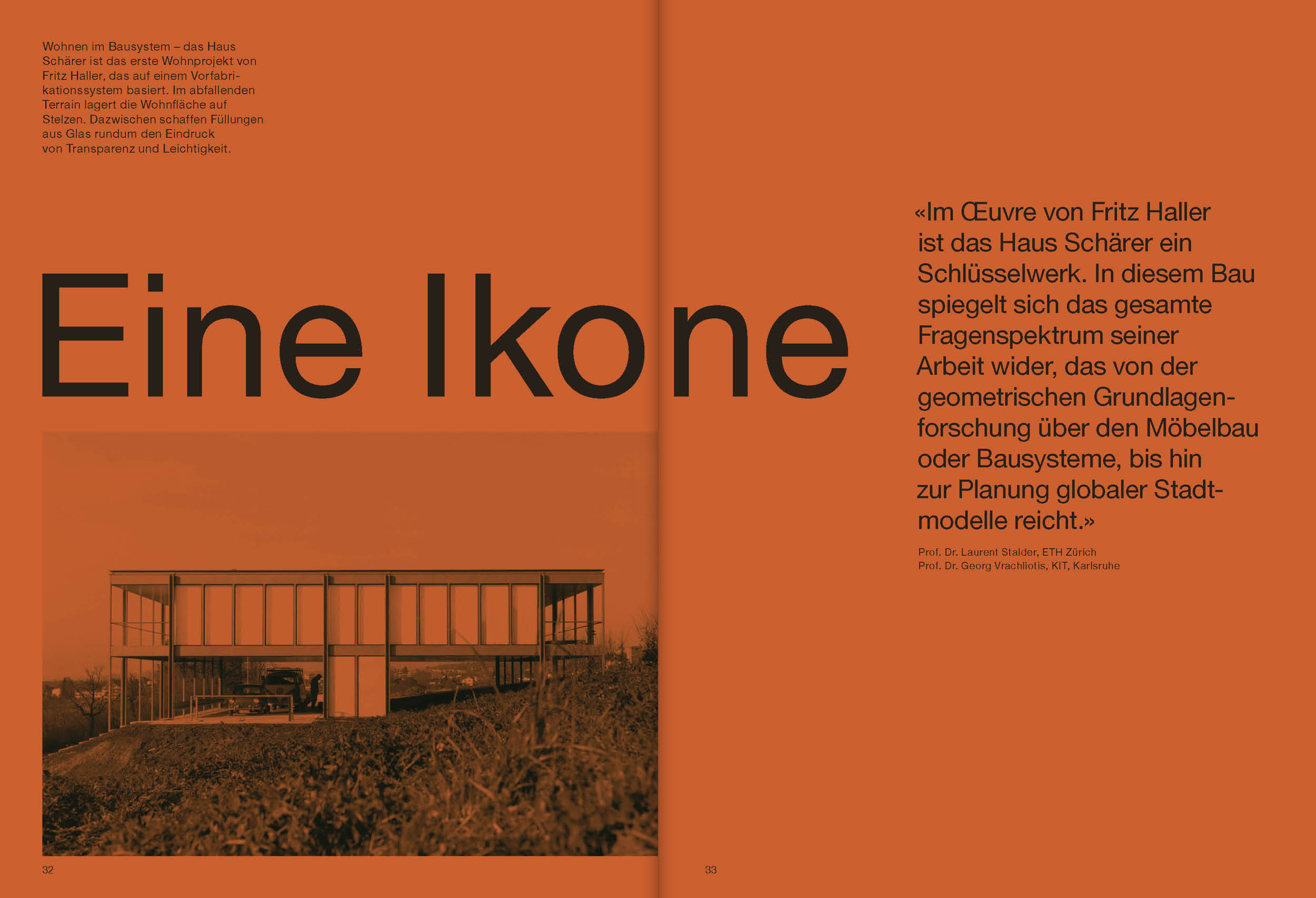 Wohnen im Bausystem – das Haus Schärer ist das erste Wohnprojekt von Fritz Haller, das auf einem Vorfabrikationssystem basiert. Im abfallenden Terrain lagert die Wohnfläche auf Stelzen. Dazwischen schaffen Füllungen aus Glas rundum den Eindruck von Transparenz und Leichtigkeit.

Eine Ikone

«Im Œuvre von Fritz Haller ist das Haus Schärer ein Schlüsselwerk. In diesem Bau spiegelt sich das gesamte Fragenspektrum seiner Arbeit wider, das von der geometrischen Grundlagenforschung über den Möbelbau oder Bausysteme, bis hin zur Planung globaler Stadtmodelle reicht.»

Prof. Dr. Laurent Stalder, ETH Zürich
Prof. Dr. Georg Vrachliotis, KIT, Karlsruhe

32

33